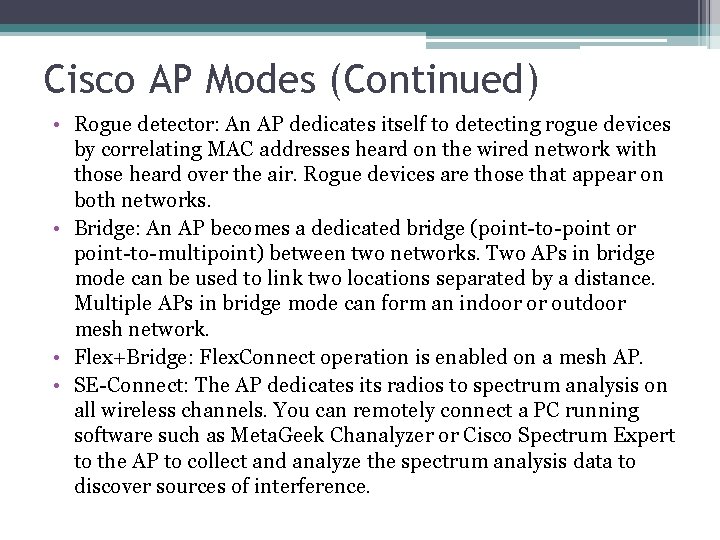 Cisco AP Modes (Continued)

• Rogue detector: An AP dedicates itself to detecting rogue devices by correlating MAC addresses heard on the wired network with those heard over the air. Rogue devices are those that appear on both networks.
• Bridge: An AP becomes a dedicated bridge (point-to-point or point-to-multipoint) between two networks. Two APs in bridge mode can be used to link two locations separated by a distance. Multiple APs in bridge mode can form an indoor or outdoor mesh network.
• Flex+Bridge: FlexConnect operation is enabled on a mesh AP.
• SE-Connect: The AP dedicates its radios to spectrum analysis on all wireless channels. You can remotely connect a PC running software such as MetaGeek Chanalyzer or Cisco Spectrum Expert to the AP to collect and analyze the spectrum analysis data to discover sources of interference.